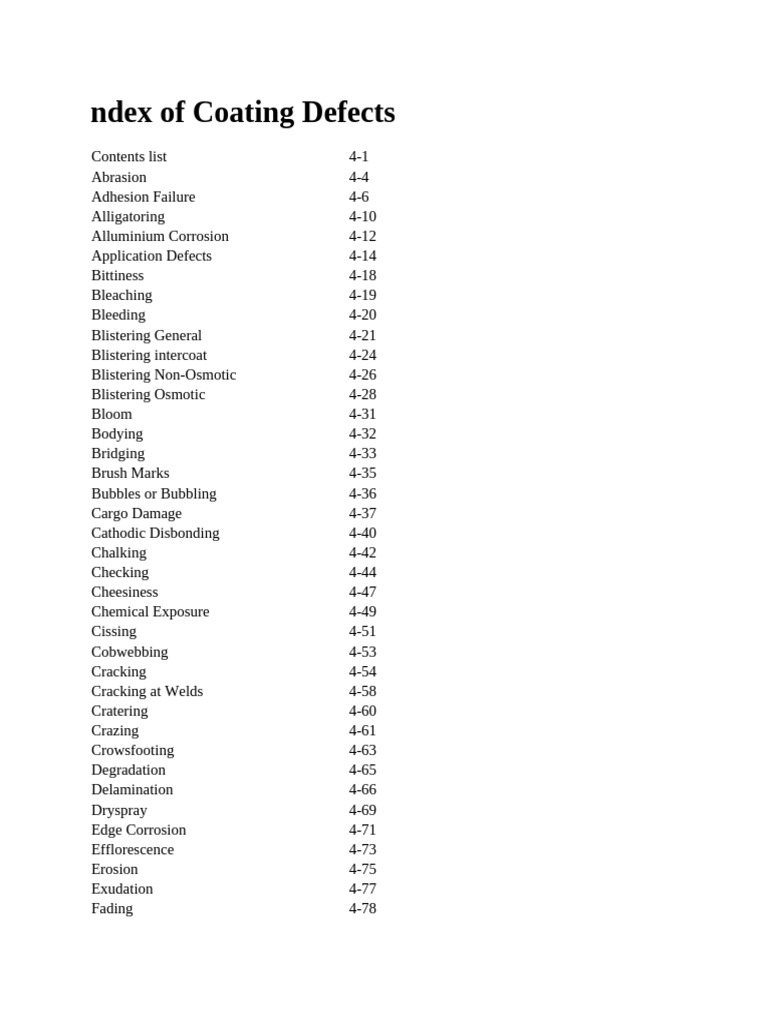 ndex of Coating Defects

| | |
|---|---|
| Contents list | 4-1 |
| Abrasion | 4-4 |
| Adhesion Failure | 4-6 |
| Alligatoring | 4-10 |
| Alluminium Corrosion | 4-12 |
| Application Defects | 4-14 |
| Bittiness | 4-18 |
| Bleaching | 4-19 |
| Bleeding | 4-20 |
| Blistering General | 4-21 |
| Blistering intercoat | 4-24 |
| Blistering Non-Osmotic | 4-26 |
| Blistering Osmotic | 4-28 |
| Bloom | 4-31 |
| Bodying | 4-32 |
| Bridging | 4-33 |
| Brush Marks | 4-35 |
| Bubbles or Bubbling | 4-36 |
| Cargo Damage | 4-37 |
| Cathodic Disbonding | 4-40 |
| Chalking | 4-42 |
| Checking | 4-44 |
| Cheesiness | 4-47 |
| Chemical Exposure | 4-49 |
| Cissing | 4-51 |
| Cobwebbing | 4-53 |
| Cracking | 4-54 |
| Cracking at Welds | 4-58 |
| Cratering | 4-60 |
| Crazing | 4-61 |
| Crowsfooting | 4-63 |
| Degradation | 4-65 |
| Delamination | 4-66 |
| Dryspray | 4-69 |
| Edge Corrosion | 4-71 |
| Efflorescence | 4-73 |
| Erosion | 4-75 |
| Exudation | 4-77 |
| Fading | 4-78 |